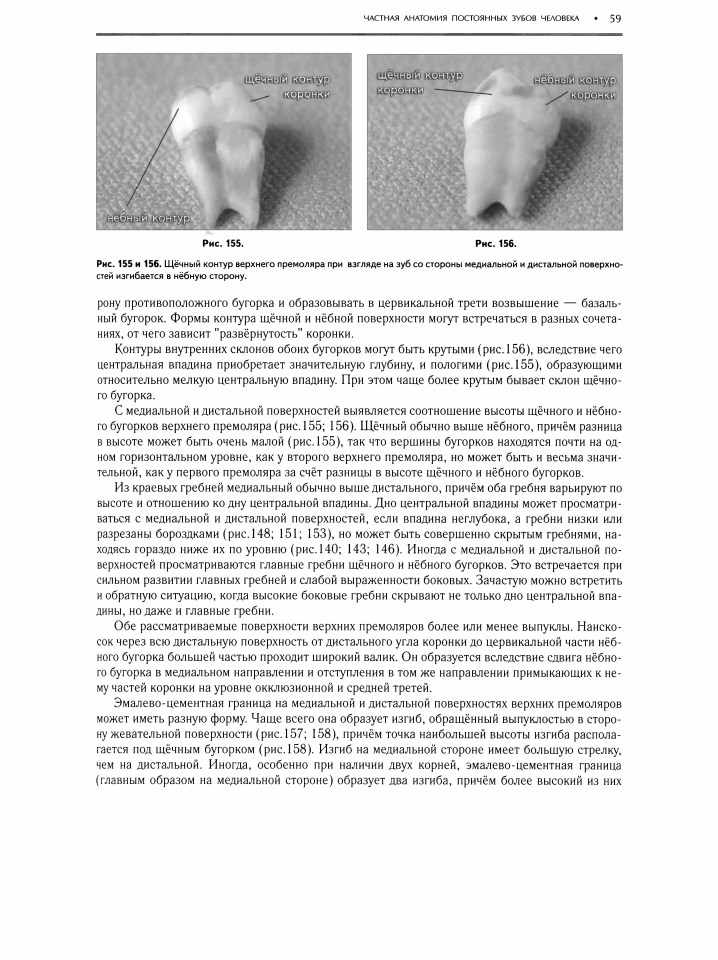 ЧАСТНАЯ АНАТОМИЯ ПОСТОЯННЫХ ЗУБОВ ЧЕЛОВЕКА • 59

щёчный контур коронки

нёбный контур

Рис. 155.

щёчный контур коронки

нёбный контур коронки

Рис. 156.

Рис. 155 и 156. Щёчный контур верхнего премоляра при взгляде на зуб со стороны медиальной и дистальной поверхностей изгибается в нёбную сторону.

рону противоположного бугорка и образовывать в цервикальной трети возвышение — базальный бугорок. Формы контура щёчной и нёбной поверхности могут встречаться в разных сочетаниях, от чего зависит "развёрнутость" коронки.

Контуры внутренних склонов обоих бугорков могут быть крутыми (рис.156), вследствие чего центральная впадина приобретает значительную глубину, и пологими (рис.155), образующими относительно мелкую центральную впадину. При этом чаще более крутым бывает склон щёчного бугорка.

С медиальной и дистальной поверхностей выявляется соотношение высоты щёчного и нёбного бугорков верхнего премоляра (рис.155; 156). Щёчный обычно выше нёбного, причём разница в высоте может быть очень малой (рис.155), так что вершины бугорков находятся почти на одном горизонтальном уровне, как у второго верхнего премоляра, но может быть и весьма значительной, как у первого премоляра за счёт разницы в высоте щёчного и нёбного бугорков.

Из краевых гребней медиальный обычно выше дистального, причём оба гребня варьируют по высоте и отношению ко дну центральной впадины. Дно центральной впадины может просматриваться с медиальной и дистальной поверхностей, если впадина неглубока, а гребни низки или разрезаны бороздками (рис.148; 151; 153), но может быть совершенно скрытым гребнями, находясь гораздо ниже их по уровню (рис.140; 143; 146). Иногда с медиальной и дистальной поверхностей просматриваются главные гребни щёчного и нёбного бугорков. Это встречается при сильном развитии главных гребней и слабой выраженности боковых. Зачастую можно встретить и обратную ситуацию, когда высокие боковые гребни скрывают не только дно центральной впадины, но даже и главные гребни.

Обе рассматриваемые поверхности верхних премоляров более или менее выпуклы. Наискосок через всю дистальную поверхность от дистального угла коронки до цервикальной части нёбного бугорка большей частью проходит широкий валик. Он образуется вследствие сдвига нёбного бугорка в медиальном направлении и отступления в том же направлении примыкающих к нему частей коронки на уровне окклюзионной и средней третей.

Эмалево-цементная граница на медиальной и дистальной поверхностях верхних премоляров может иметь разную форму. Чаще всего она образует изгиб, обращённый выпуклостью в сторону жевательной поверхности (рис.157; 158), причём точка наибольшей высоты изгиба располагается под щёчным бугорком (рис.158). Изгиб на медиальной стороне имеет большую стрелку, чем на дистальной. Иногда, особенно при наличии двух корней, эмалево-цементная граница (главным образом на медиальной стороне) образует два изгиба, причём более высокий из них